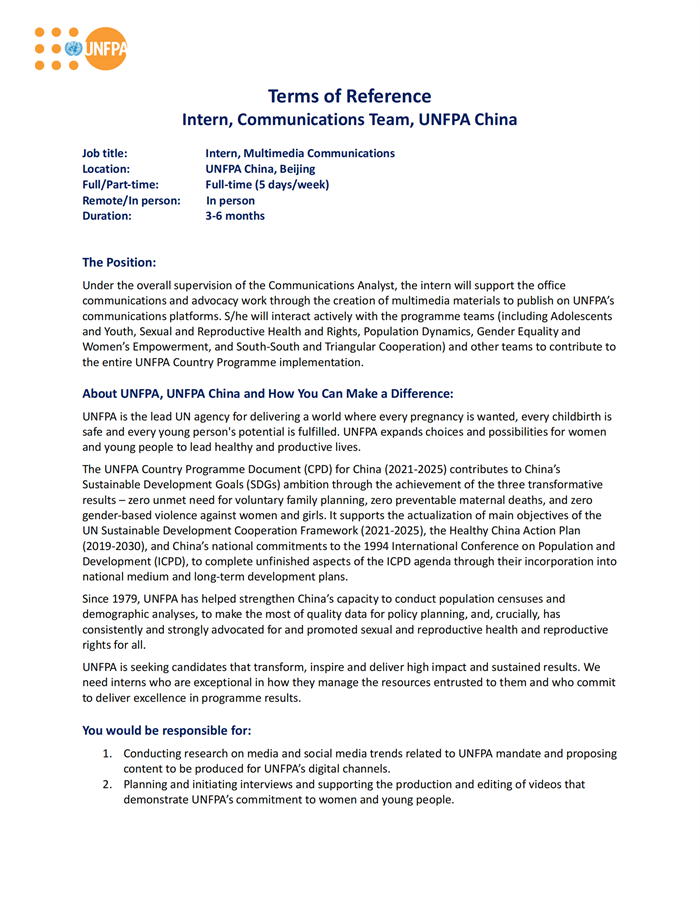 UNFPA

Terms of Reference
Intern, Communications Team, UNFPA China

Job title: Intern, Multimedia Communications
Location: UNFPA China, Beijing
Full/Part-time: Full-time (5 days/week)
Remote/In person: In person
Duration: 3-6 months

The Position:

Under the overall supervision of the Communications Analyst, the intern will support the office communications and advocacy work through the creation of multimedia materials to publish on UNFPA's communications platforms. S/he will interact actively with the programme teams (including Adolescents and Youth, Sexual and Reproductive Health and Rights, Population Dynamics, Gender Equality and Women's Empowerment, and South-South and Triangular Cooperation) and other teams to contribute to the entire UNFPA Country Programme implementation.

About UNFPA, UNFPA China and How You Can Make a Difference:

UNFPA is the lead UN agency for delivering a world where every pregnancy is wanted, every childbirth is safe and every young person's potential is fulfilled. UNFPA expands choices and possibilities for women and young people to lead healthy and productive lives.

The UNFPA Country Programme Document (CPD) for China (2021-2025) contributes to China's Sustainable Development Goals (SDGs) ambition through the achievement of the three transformative results – zero unmet need for voluntary family planning, zero preventable maternal deaths, and zero gender-based violence against women and girls. It supports the actualization of main objectives of the UN Sustainable Development Cooperation Framework (2021-2025), the Healthy China Action Plan (2019-2030), and China's national commitments to the 1994 International Conference on Population and Development (ICPD), to complete unfinished aspects of the ICPD agenda through their incorporation into national medium and long-term development plans.

Since 1979, UNFPA has helped strengthen China's capacity to conduct population censuses and demographic analyses, to make the most of quality data for policy planning, and, crucially, has consistently and strongly advocated for and promoted sexual and reproductive health and reproductive rights for all.

UNFPA is seeking candidates that transform, inspire and deliver high impact and sustained results. We need interns who are exceptional in how they manage the resources entrusted to them and who commit to deliver excellence in programme results.

You would be responsible for:

1. Conducting research on media and social media trends related to UNFPA mandate and proposing content to be produced for UNFPA's digital channels.
2. Planning and initiating interviews and supporting the production and editing of videos that demonstrate UNFPA's commitment to women and young people.